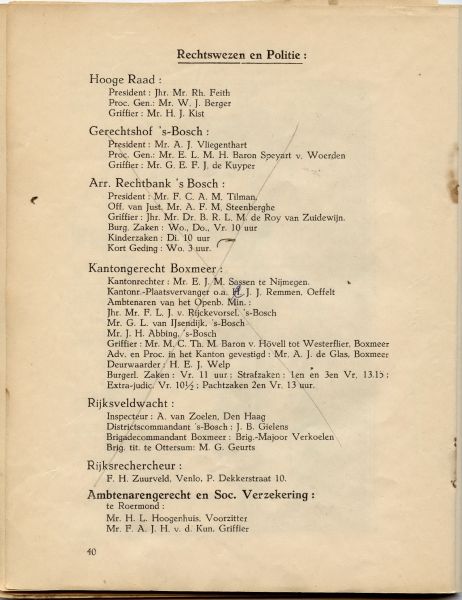 Rechtswezen en Politie :

Hooge Raad :
President : Jhr. Mr. Rh. Feith
Proc. Gen.: Mr. W. J. Berger
Griffier : Mr. H. J. Kist

Gerechtshof 's-Bosch :
President : Mr. A. J. Vliegenthart
Proc. Gen.: Mr. E. L. M. H. Baron Speyart v. Woerden
Griffier : Mr. G. E. F. J. de Kuyper

Arr. Rechtbank 's Bosch :
President : Mr. F. C. A. M. Tilman.
Off. van Just. Mr. A. F. M. Steenberghe
Griffier : Jhr. Mr. Dr. B. R. L. M. de Roy van Zuidewijn.
Burg. Zaken : Wo., Do., Vr. 10 uur
Kinderzaken : Di. 10 uur
Kort Geding : Wo. 3 uur.

Kantongerecht Boxmeer :
Kantonrechter : Mr. E. J. M. Sassen te Nijmegen.
Kantonr.-Plaatsvervanger o.a. H. J. Remmen, Oeffelt
Ambtenaren van het Openb. Min. :
Jhr. Mr. F. L. J. v. Rijckevorsel, 's-Bosch
Mr. G. L. van IJsendijk, 's-Bosch
Mr. J. H. Abbing, 's-Bosch
Griffier : Mr. M. C. Th. M. Baron v. Hövell tot Westerflier, Boxmeer
Adv. en Proc. in het Kanton gevestigd : Mr. A. J. de Glas, Boxmeer
Deurwaarder : H. E. J. Welp
Burgerl. Zaken : Vr. 11 uur ; Strafzaken : 1en en 3en Vr. 13.15 ;
Extra-judic. Vr. 10½ ; Pachtzaken 2en Vr. 13 uur.

Rijksveldwacht :
Inspecteur : A. van Zoelen, Den Haag
Districtscommandant 's-Bosch : J. B. Gielens
Brigadecommandant Boxmeer : Brig.-Majoor Verkoelen
Brig. tit. te Ottersum: M. G. Geurts

Rijksrechercheur :
F. H. Zuurveld, Venlo, P. Dekkerstraat 10.

Ambtenarengerecht en Soc. Verzekering :
te Roermond :
Mr. H. L. Hoogenhuis, Voorzitter
Mr. F. A. J. H. v. d. Kun, Griffier

40